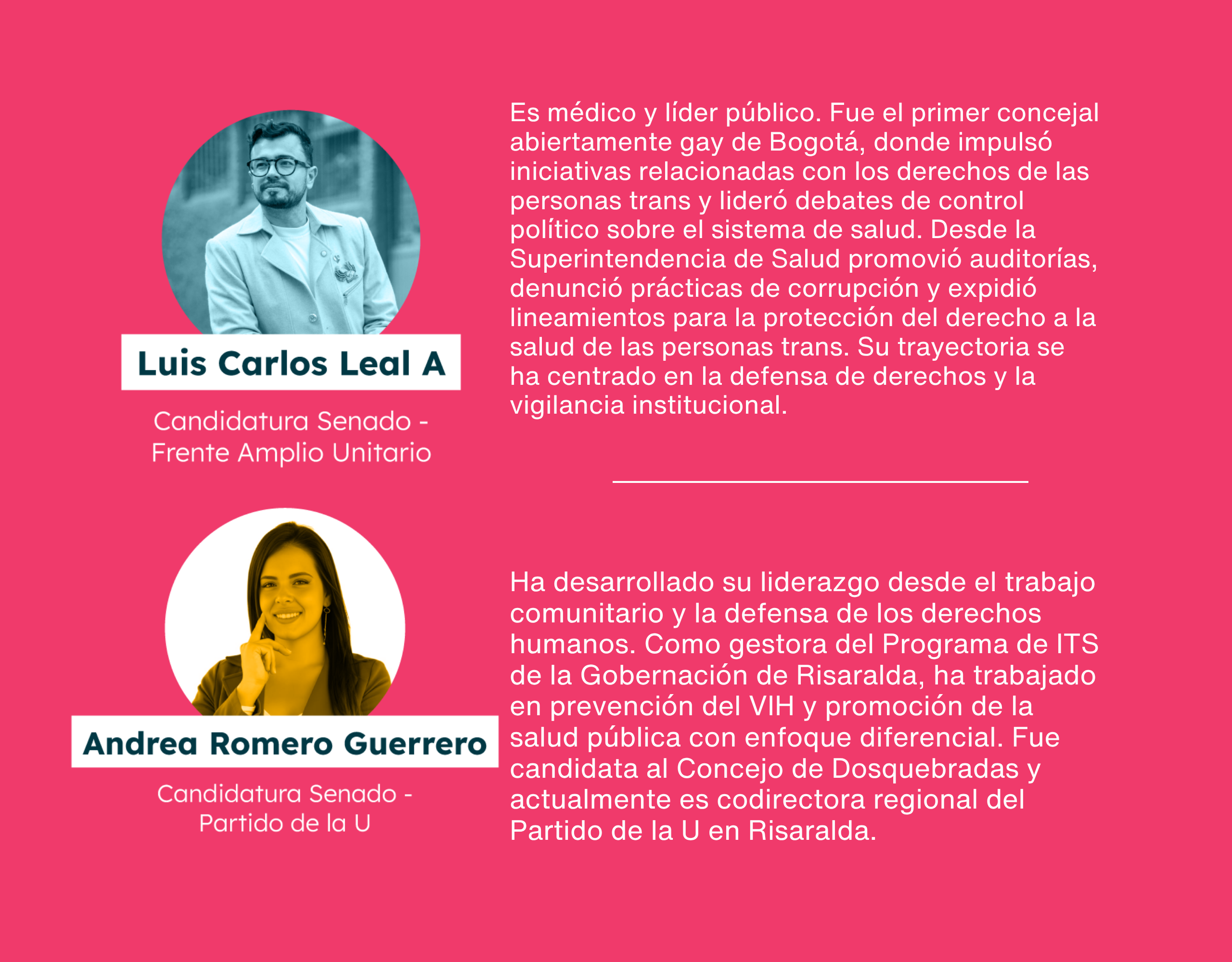 Luis Carlos Leal A

Candidatura Senado - Frente Amplio Unitario

Es médico y líder público. Fue el primer concejal abiertamente gay de Bogotá, donde impulsó iniciativas relacionadas con los derechos de las personas trans y lideró debates de control político sobre el sistema de salud. Desde la Superintendencia de Salud promovió auditorías, denunció prácticas de corrupción y expidió lineamientos para la protección del derecho a la salud de las personas trans. Su trayectoria se ha centrado en la defensa de derechos y la vigilancia institucional.

Andrea Romero Guerrero

Candidatura Senado - Partido de la U

Ha desarrollado su liderazgo desde el trabajo comunitario y la defensa de los derechos humanos. Como gestora del Programa de ITS de la Gobernación de Risaralda, ha trabajado en prevención del VIH y promoción de la salud pública con enfoque diferencial. Fue candidata al Concejo de Dosquebradas y actualmente es codirectora regional del Partido de la U en Risaralda.